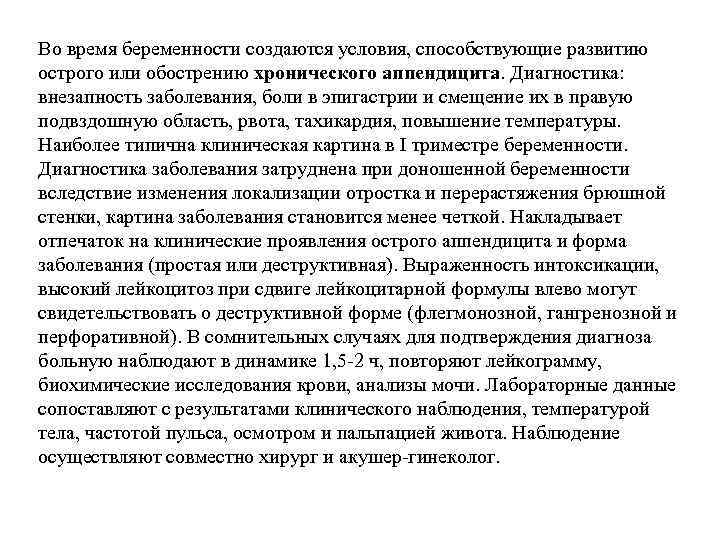 Во время беременности создаются условия, способствующие развитию острого или обострению хронического аппендицита. Диагностика: внезапность заболевания, боли в эпигастрии и смещение их в правую подвздошную область, рвота, тахикардия, повышение температуры. Наиболее типична клиническая картина в I триместре беременности. Диагностика заболевания затруднена при доношенной беременности вследствие изменения локализации отростка и перерастяжения брюшной стенки, картина заболевания становится менее четкой. Накладывает отпечаток на клинические проявления острого аппендицита и форма заболевания (простая или деструктивная). Выраженность интоксикации, высокий лейкоцитоз при сдвиге лейкоцитарной формулы влево могут свидетельствовать о деструктивной форме (флегмонозной, гангренозной и перфоративной). В сомнительных случаях для подтверждения диагноза больную наблюдают в динамике 1,5-2 ч, повторяют лейкограмму, биохимические исследования крови, анализы мочи. Лабораторные данные сопоставляют с результатами клинического наблюдения, температурой тела, частотой пульса, осмотром и пальпацией живота. Наблюдение осуществляют совместно хирург и акушер-гинеколог.